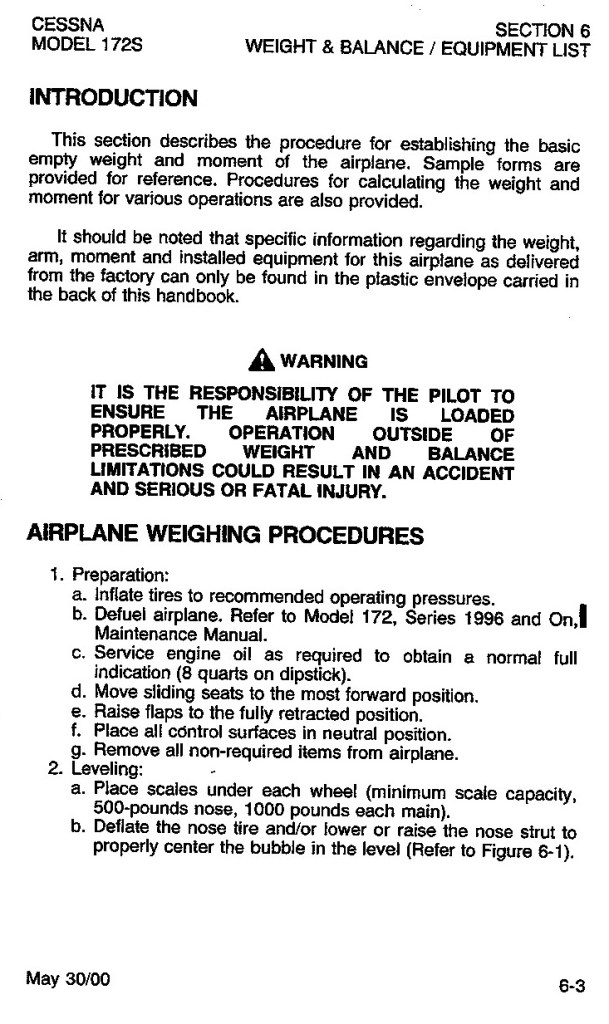 CESSNA
MODEL 172S

SECTION 6
WEIGHT & BALANCE / EQUIPMENT LIST

INTRODUCTION

This section describes the procedure for establishing the basic empty weight and moment of the airplane. Sample forms are provided for reference. Procedures for calculating the weight and moment for various operations are also provided.

It should be noted that specific information regarding the weight, arm, moment and installed equipment for this airplane as delivered from the factory can only be found in the plastic envelope carried in the back of this handbook.

WARNING

IT IS THE RESPONSIBILITY OF THE PILOT TO ENSURE THE AIRPLANE IS LOADED PROPERLY. OPERATION OUTSIDE OF PRESCRIBED WEIGHT AND BALANCE LIMITATIONS COULD RESULT IN AN ACCIDENT AND SERIOUS OR FATAL INJURY.

AIRPLANE WEIGHING PROCEDURES

1. Preparation:
a. Inflate tires to recommended operating pressures.
b. Defuel airplane. Refer to Model 172, Series 1996 and On, Maintenance Manual.
c. Service engine oil as required to obtain a normal full indication (8 quarts on dipstick).
d. Move sliding seats to the most forward position.
e. Raise flaps to the fully retracted position.
f. Place all control surfaces in neutral position.
g. Remove all non-required items from airplane.
2. Leveling:
a. Place scales under each wheel (minimum scale capacity, 500-pounds nose, 1000 pounds each main).
b. Deflate the nose tire and/or lower or raise the nose strut to properly center the bubble in the level (Refer to Figure 6-1).

May 30/00

6-3